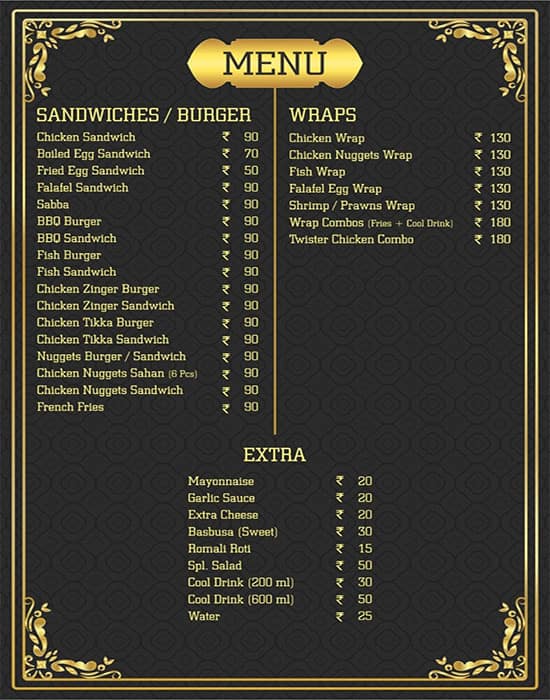 MENU

SANDWICHES / BURGER

| | |
|---|---|
| Chicken Sandwich | ₹ 90 |
| Boiled Egg Sandwich | ₹ 70 |
| Fried Egg Sandwich | ₹ 50 |
| Falafel Sandwich | ₹ 90 |
| Sabba | ₹ 90 |
| BBQ Burger | ₹ 90 |
| BBQ Sandwich | ₹ 90 |
| Fish Burger | ₹ 90 |
| Fish Sandwich | ₹ 90 |
| Chicken Zinger Burger | ₹ 90 |
| Chicken Zinger Sandwich | ₹ 90 |
| Chicken Tikka Burger | ₹ 90 |
| Chicken Tikka Sandwich | ₹ 90 |
| Nuggets Burger / Sandwich | ₹ 90 |
| Chicken Nuggets Sahan (6 Pcs) | ₹ 90 |
| Chicken Nuggets Sandwich | ₹ 90 |
| French Fries | ₹ 90 |

WRAPS

| | |
|---|---|
| Chicken Wrap | ₹ 130 |
| Chicken Nuggets Wrap | ₹ 130 |
| Fish Wrap | ₹ 130 |
| Falafel Egg Wrap | ₹ 130 |
| Shrimp / Prawns Wrap | ₹ 130 |
| Wrap Combos (Fries + Cool Drink) | ₹ 180 |
| Twister Chicken Combo | ₹ 180 |

EXTRA

| | |
|---|---|
| Mayonnaise | ₹ 20 |
| Garlic Sauce | ₹ 20 |
| Extra Cheese | ₹ 20 |
| Basbusa (Sweet) | ₹ 30 |
| Romali Roti | ₹ 15 |
| Spl. Salad | ₹ 50 |
| Cool Drink (200 ml) | ₹ 30 |
| Cool Drink (600 ml) | ₹ 50 |
| Water | ₹ 25 |